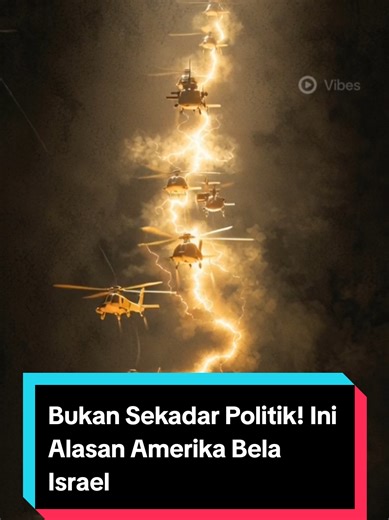 Vibes

Bukan Sekadar Politik! Ini Alasan Amerika Bela Israel